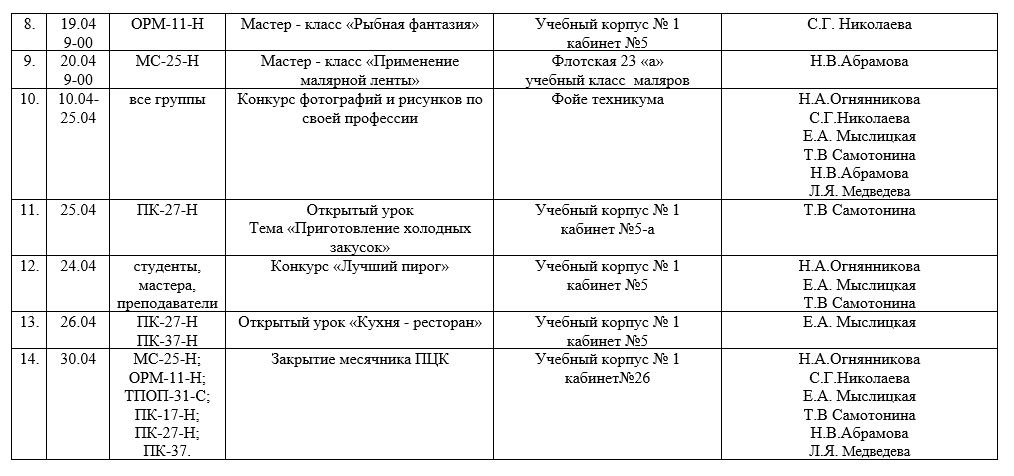 | 8. | 19.04 9-00 | ОРМ-11-Н | Мастер - класс «Рыбная фантазия» | Учебный корпус № 1 кабинет №5 | С.Г. Николаева |
|---|---|---|---|---|---|
| 9. | 20.04 9-00 | МС-25-Н | Мастер - класс «Применение малярной ленты» | Флотская 23 «а» учебный класс маляров | Н.В.Абрамова |
| 10. | 10.04-25.04 | все группы | Конкурс фотографий и рисунков по своей профессии | Фойе техникума | Н.А.Огнянникова С.Г.Николаева Е.А. Мыслицкая Т.В Самотонина Н.В.Абрамова Л.Я. Медведева |
| 11. | 25.04 | ПК-27-Н | Открытый урок Тема «Приготовление холодных закусок» | Учебный корпус № 1 кабинет №5-а | Т.В Самотонина |
| 12. | 24.04 | студенты, мастера, преподаватели | Конкурс «Лучший пирог» | Учебный корпус № 1 кабинет №5 | Н.А.Огнянникова Е.А. Мыслицкая Т.В Самотонина |
| 13. | 26.04 | ПК-27-Н ПК-37-Н | Открытый урок «Кухня - ресторан» | Учебный корпус № 1 кабинет №5 | Е.А. Мыслицкая |
| 14. | 30.04 | МС-25-Н; ОРМ-11-Н; ТПОП-31-С; ПК-17-Н; ПК-27-Н; ПК-37. | Закрытие месячника ПЦК | Учебный корпус № 1 кабинет№26 | Н.А.Огнянникова С.Г.Николаева Е.А. Мыслицкая Т.В Самотонина Н.В.Абрамова Л.Я. Медведева |